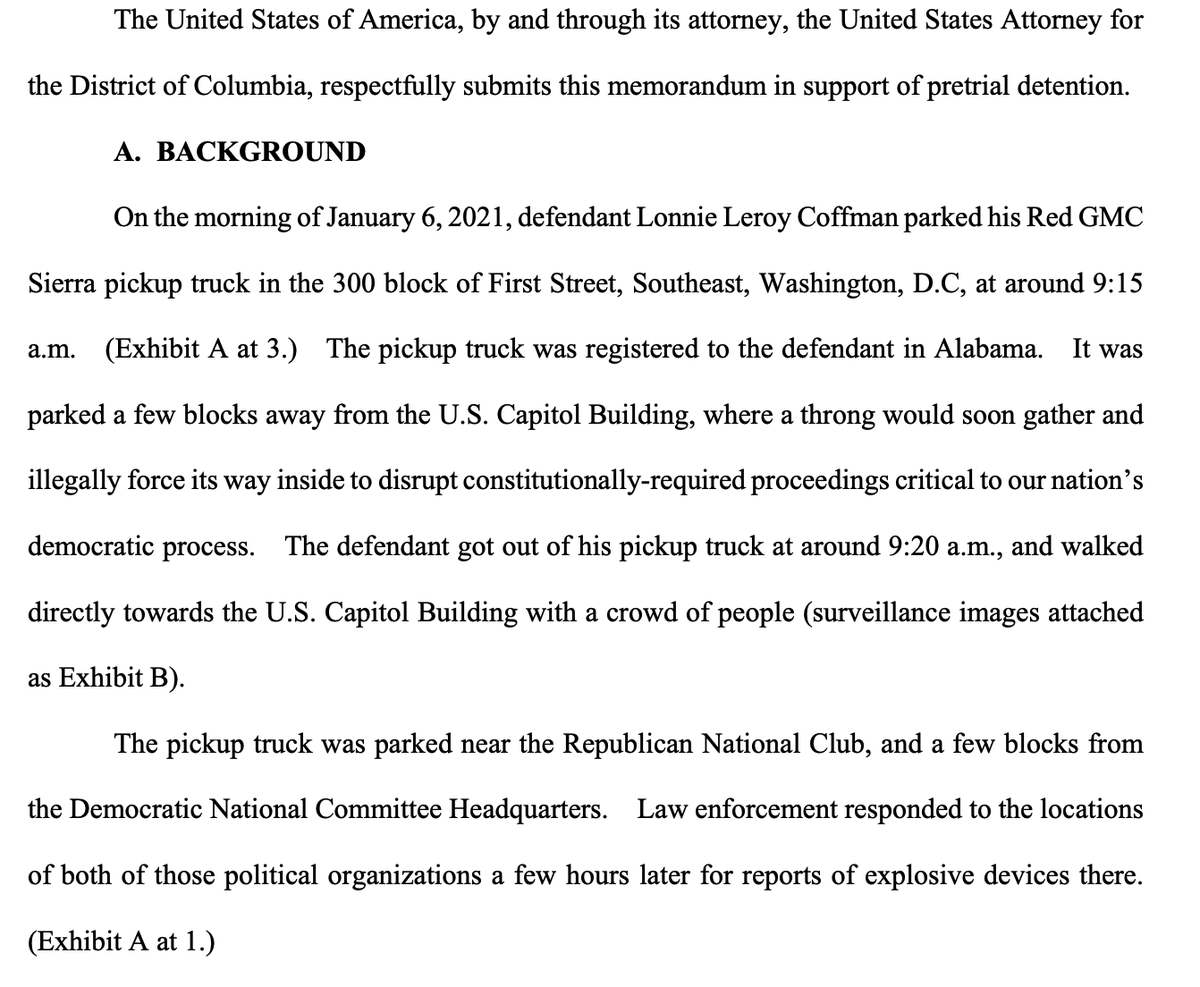 The United States of America, by and through its attorney, the United States Attorney for the District of Columbia, respectfully submits this memorandum in support of pretrial detention.

A. BACKGROUND

On the morning of January 6, 2021, defendant Lonnie Leroy Coffman parked his Red GMC Sierra pickup truck in the 300 block of First Street, Southeast, Washington, D.C, at around 9:15 a.m. (Exhibit A at 3.) The pickup truck was registered to the defendant in Alabama. It was parked a few blocks away from the U.S. Capitol Building, where a throng would soon gather and illegally force its way inside to disrupt constitutionally-required proceedings critical to our nation's democratic process. The defendant got out of his pickup truck at around 9:20 a.m., and walked directly towards the U.S. Capitol Building with a crowd of people (surveillance images attached as Exhibit B).

The pickup truck was parked near the Republican National Club, and a few blocks from the Democratic National Committee Headquarters. Law enforcement responded to the locations of both of those political organizations a few hours later for reports of explosive devices there. (Exhibit A at 1.)